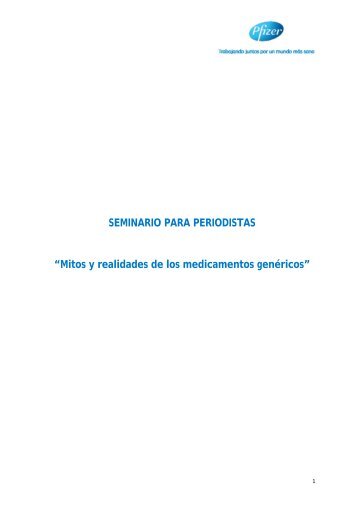 Pfizer

Trabajando juntos por un mundo más sano

SEMINARIO PARA PERIODISTAS

“Mitos y realidades de los medicamentos genéricos”

1